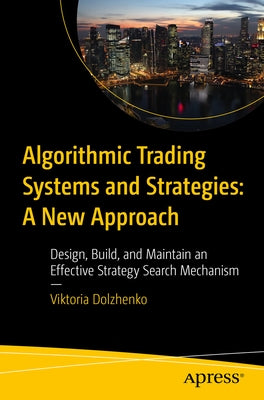 Algorithmic Trading Systems and Strategies: A New Approach

Design, Build, and Maintain an Effective Strategy Search Mechanism

—

Viktoria Dolzhenko

apress®